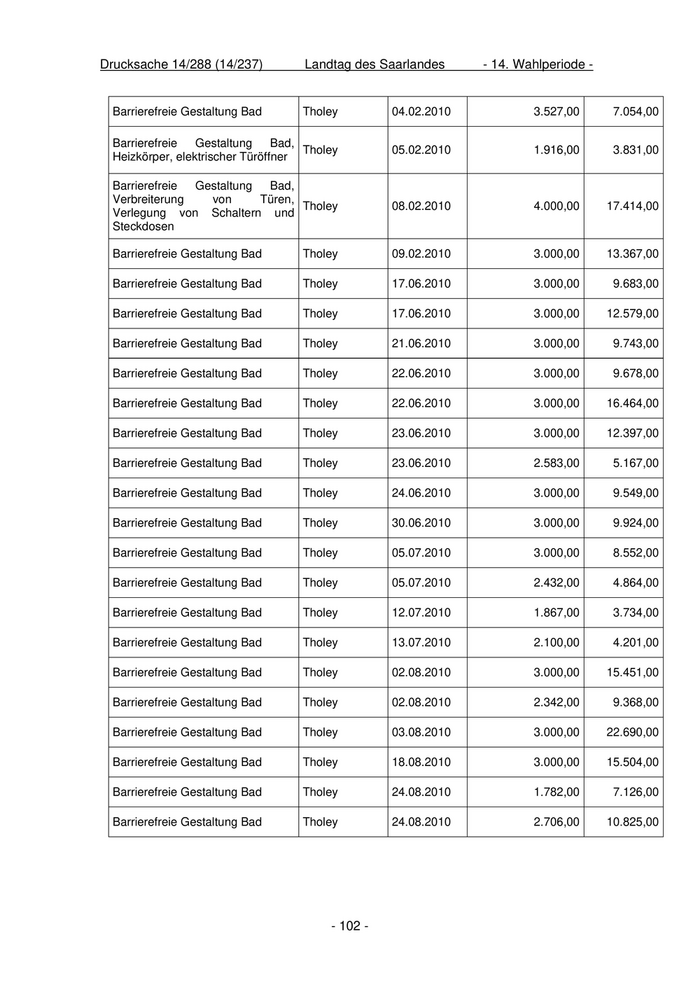 Drucksache 14/288 (14/237) Landtag des Saarlandes - 14. Wahlperiode -

| | | | | |
|---|---|---|---|---|
| Barrierefreie Gestaltung Bad | Tholey | 04.02.2010 | 3.527,00 | 7.054,00 |
| Barrierefreie Gestaltung Bad, Heizkörper, elektrischer Türöffner | Tholey | 05.02.2010 | 1.916,00 | 3.831,00 |
| Barrierefreie Gestaltung Bad, Verbreiterung von Türen, Verlegung von Schaltern und Steckdosen | Tholey | 08.02.2010 | 4.000,00 | 17.414,00 |
| Barrierefreie Gestaltung Bad | Tholey | 09.02.2010 | 3.000,00 | 13.367,00 |
| Barrierefreie Gestaltung Bad | Tholey | 17.06.2010 | 3.000,00 | 9.683,00 |
| Barrierefreie Gestaltung Bad | Tholey | 17.06.2010 | 3.000,00 | 12.579,00 |
| Barrierefreie Gestaltung Bad | Tholey | 21.06.2010 | 3.000,00 | 9.743,00 |
| Barrierefreie Gestaltung Bad | Tholey | 22.06.2010 | 3.000,00 | 9.678,00 |
| Barrierefreie Gestaltung Bad | Tholey | 22.06.2010 | 3.000,00 | 16.464,00 |
| Barrierefreie Gestaltung Bad | Tholey | 23.06.2010 | 3.000,00 | 12.397,00 |
| Barrierefreie Gestaltung Bad | Tholey | 23.06.2010 | 2.583,00 | 5.167,00 |
| Barrierefreie Gestaltung Bad | Tholey | 24.06.2010 | 3.000,00 | 9.549,00 |
| Barrierefreie Gestaltung Bad | Tholey | 30.06.2010 | 3.000,00 | 9.924,00 |
| Barrierefreie Gestaltung Bad | Tholey | 05.07.2010 | 3.000,00 | 8.552,00 |
| Barrierefreie Gestaltung Bad | Tholey | 05.07.2010 | 2.432,00 | 4.864,00 |
| Barrierefreie Gestaltung Bad | Tholey | 12.07.2010 | 1.867,00 | 3.734,00 |
| Barrierefreie Gestaltung Bad | Tholey | 13.07.2010 | 2.100,00 | 4.201,00 |
| Barrierefreie Gestaltung Bad | Tholey | 02.08.2010 | 3.000,00 | 15.451,00 |
| Barrierefreie Gestaltung Bad | Tholey | 02.08.2010 | 2.342,00 | 9.368,00 |
| Barrierefreie Gestaltung Bad | Tholey | 03.08.2010 | 3.000,00 | 22.690,00 |
| Barrierefreie Gestaltung Bad | Tholey | 18.08.2010 | 3.000,00 | 15.504,00 |
| Barrierefreie Gestaltung Bad | Tholey | 24.08.2010 | 1.782,00 | 7.126,00 |
| Barrierefreie Gestaltung Bad | Tholey | 24.08.2010 | 2.706,00 | 10.825,00 |

- 102 -